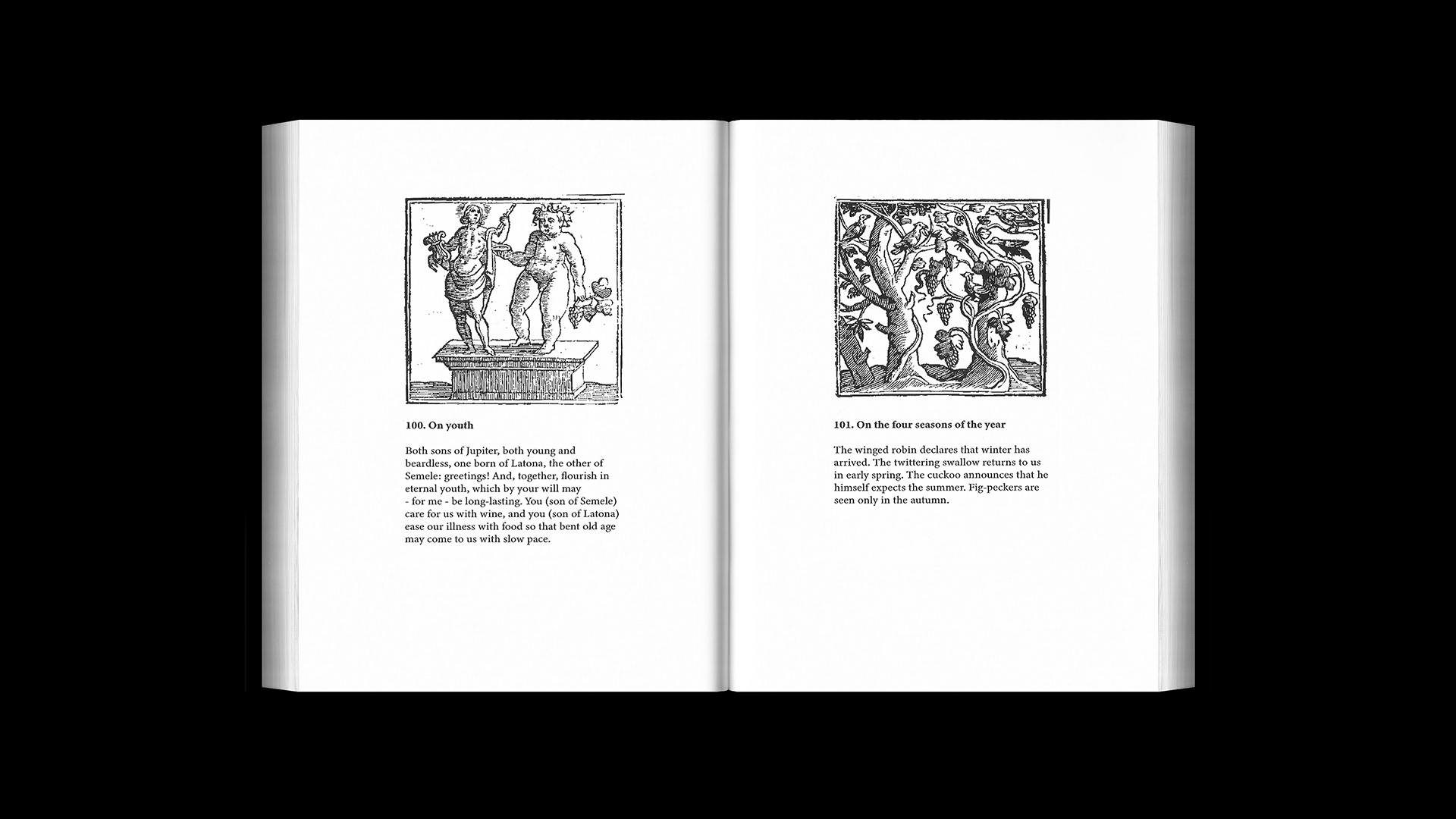 100. On youth

Both sons of Jupiter, both young and beardless, one born of Latona, the other of Semele: greetings! And, together, flourish in eternal youth, which by your will may - for me - be long-lasting. You (son of Semele) care for us with wine, and you (son of Latona) ease our illness with food so that bent old age may come to us with slow pace.

101. On the four seasons of the year

The winged robin declares that winter has arrived. The twittering swallow returns to us in early spring. The cuckoo announces that he himself expects the summer. Fig-peckers are seen only in the autumn.